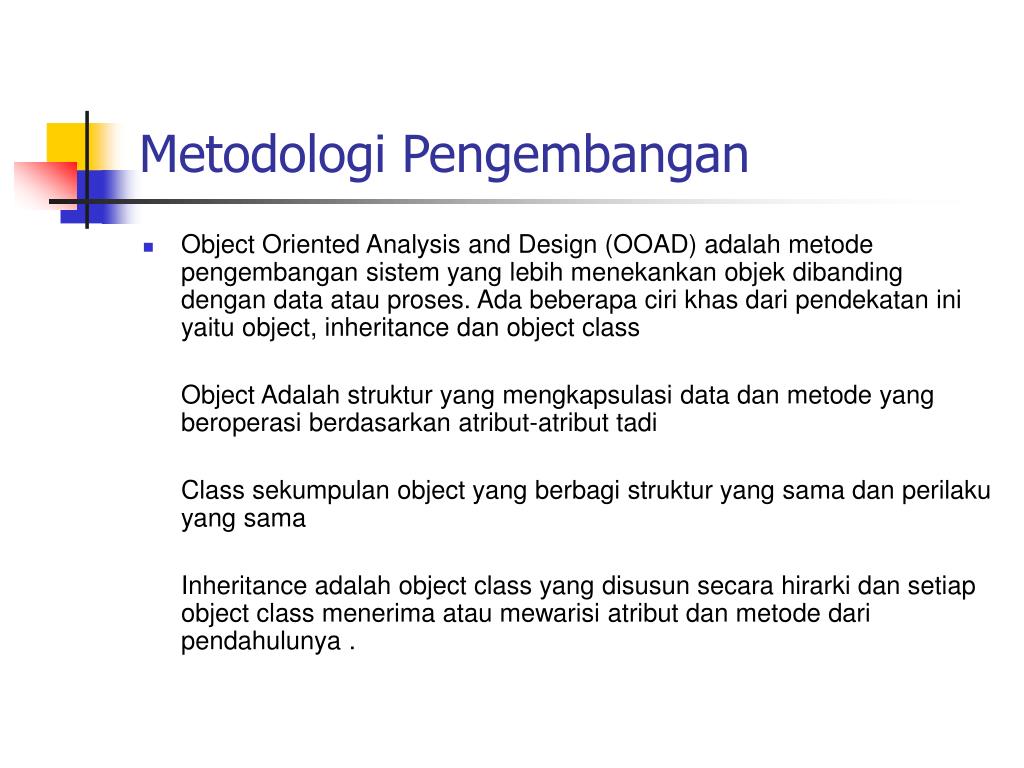 Metodologi Pengembangan

Object Oriented Analysis and Design (OOAD) adalah metode pengembangan sistem yang lebih menekankan objek dibanding dengan data atau proses. Ada beberapa ciri khas dari pendekatan ini yaitu object, inheritance dan object class

Object Adalah struktur yang mengkapsulasi data dan metode yang beroperasi berdasarkan atribut-atribut tadi

Class sekumpulan object yang berbagi struktur yang sama dan perilaku yang sama

Inheritance adalah object class yang disusun secara hirarki dan setiap object class menerima atau mewarisi atribut dan metode dari pendahulunya .